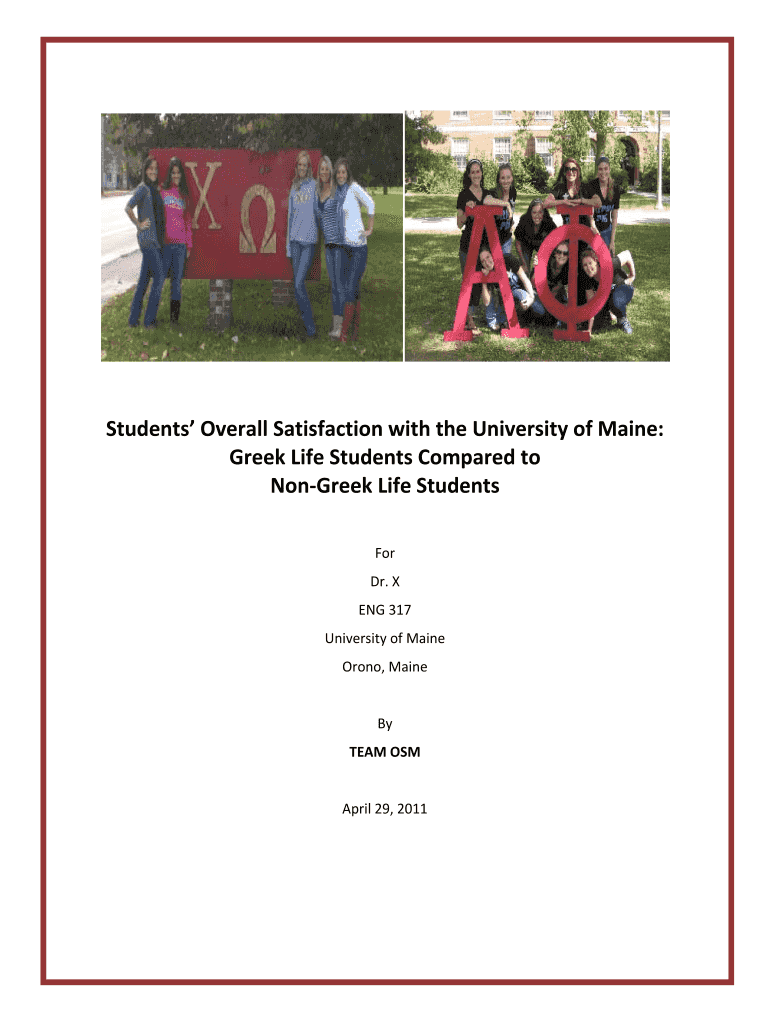 ΧΩ

ΑΦ

Students' Overall Satisfaction with the University of Maine: Greek Life Students Compared to Non-Greek Life Students

For

Dr. X

ENG 317

University of Maine

Orono, Maine

By

TEAM OSM

April 29, 2011